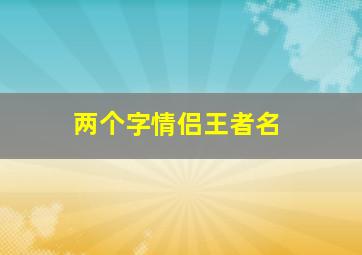 两个字情侣王者名